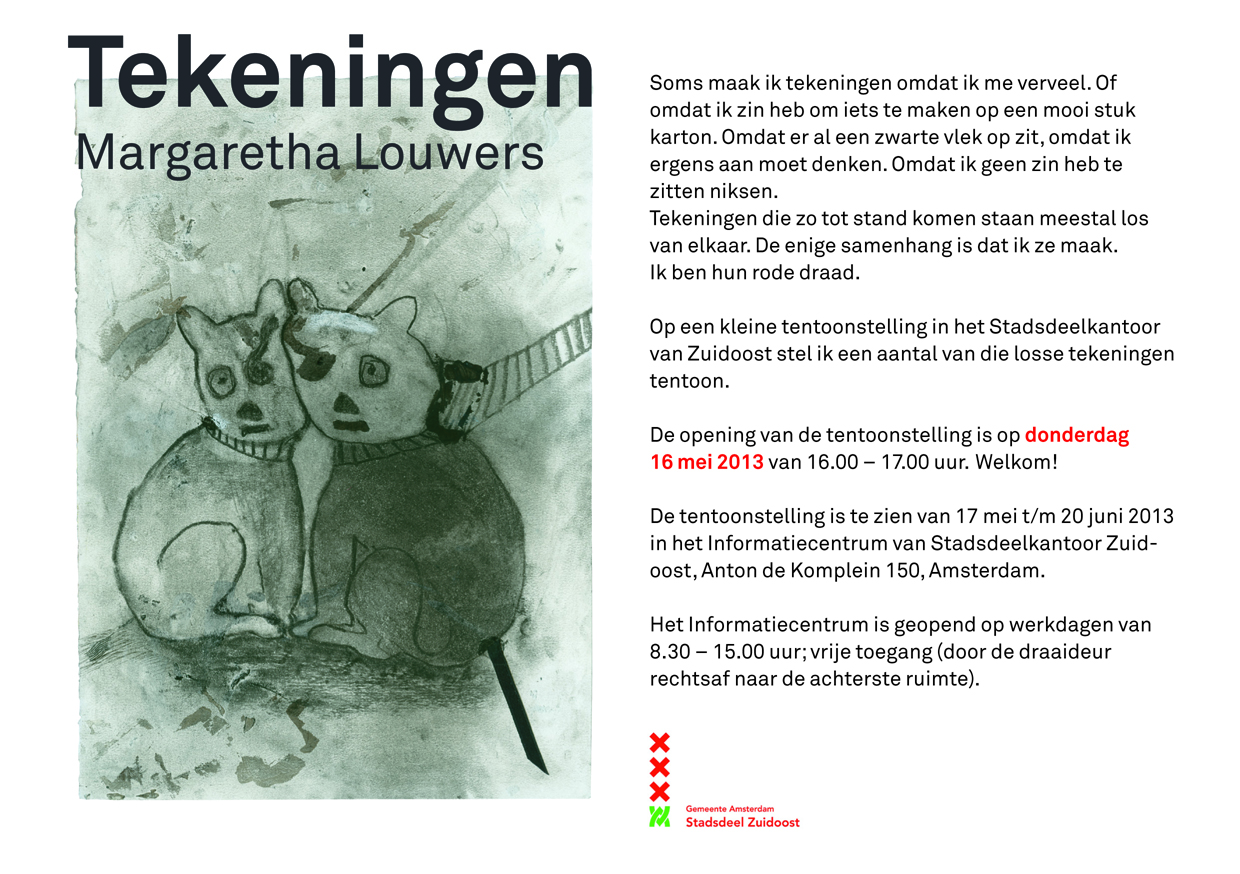 Tekeningen
Margaretha Louwers

Soms maak ik tekeningen omdat ik me verveel. Of omdat ik zin heb om iets te maken op een mooi stuk karton. Omdat er al een zwarte vlek op zit, omdat ik ergens aan moet denken. Omdat ik geen zin heb te zitten niksen.
Tekeningen die zo tot stand komen staan meestal los van elkaar. De enige samenhang is dat ik ze maak. Ik ben hun rode draad.

Op een kleine tentoonstelling in het Stadsdeelkantoor van Zuidoost stel ik een aantal van die losse tekeningen tentoon.

De opening van de tentoonstelling is op donderdag 16 mei 2013 van 16.00 – 17.00 uur. Welkom!

De tentoonstelling is te zien van 17 mei t/m 20 juni 2013 in het Informatiecentrum van Stadsdeelkantoor Zuidoost, Anton de Komplein 150, Amsterdam.

Het Informatiecentrum is geopend op werkdagen van 8.30 – 15.00 uur; vrije toegang (door de draaideur rechtsaf naar de achterste ruimte).

Gemeente Amsterdam
Stadsdeel Zuidoost